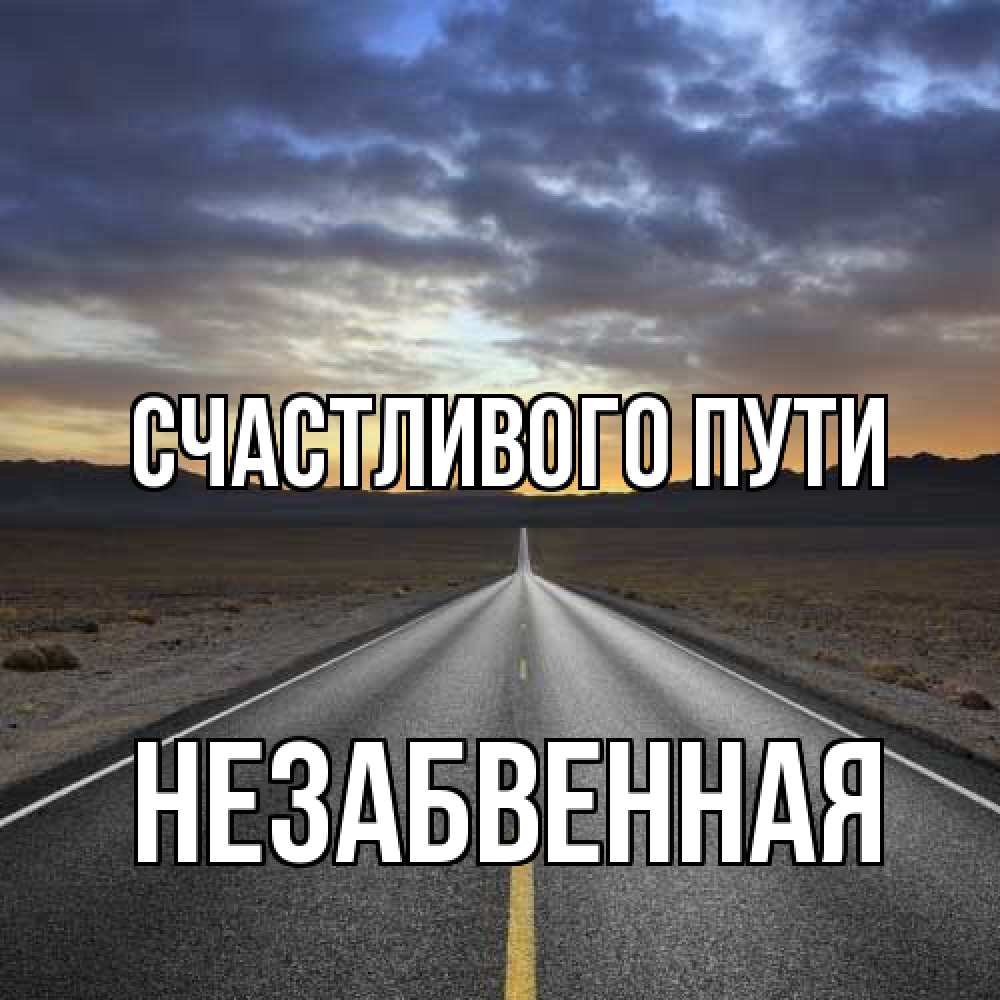 СЧАСТЛИВОГО ПУТИ

НЕЗАБВЕННАЯ